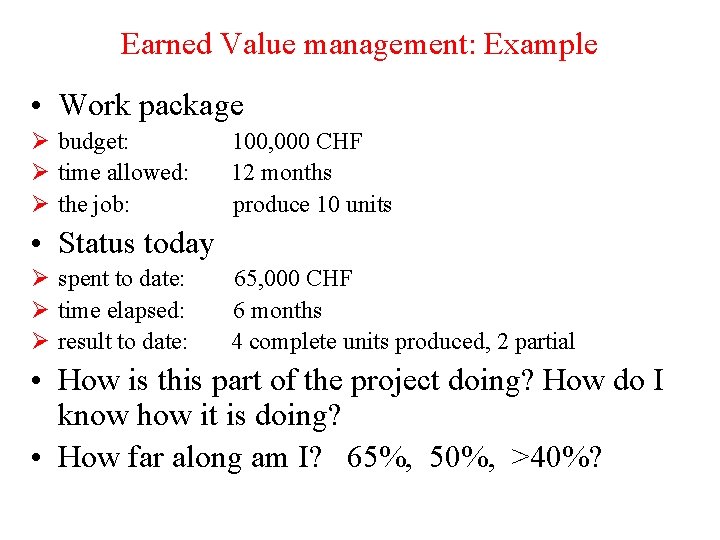 Earned Value management: Example

• Work package
➢ budget: 100,000 CHF
➢ time allowed: 12 months
➢ the job: produce 10 units

• Status today
➢ spent to date: 65,000 CHF
➢ time elapsed: 6 months
➢ result to date: 4 complete units produced, 2 partial

• How is this part of the project doing? How do I know how it is doing?

• How far along am I? 65%, 50%, >40%?